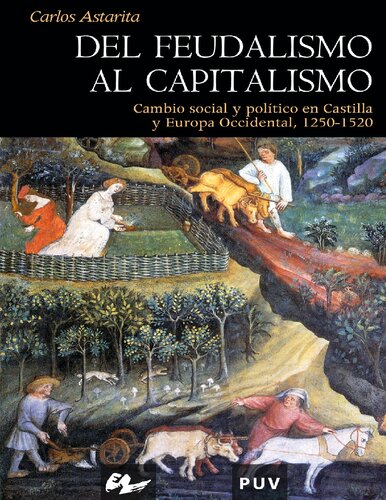 Carlos Astarita

DEL FEUDALISMO AL CAPITALISMO

Cambio social y político en Castilla y Europa Occidental, 1250-1520

PUV